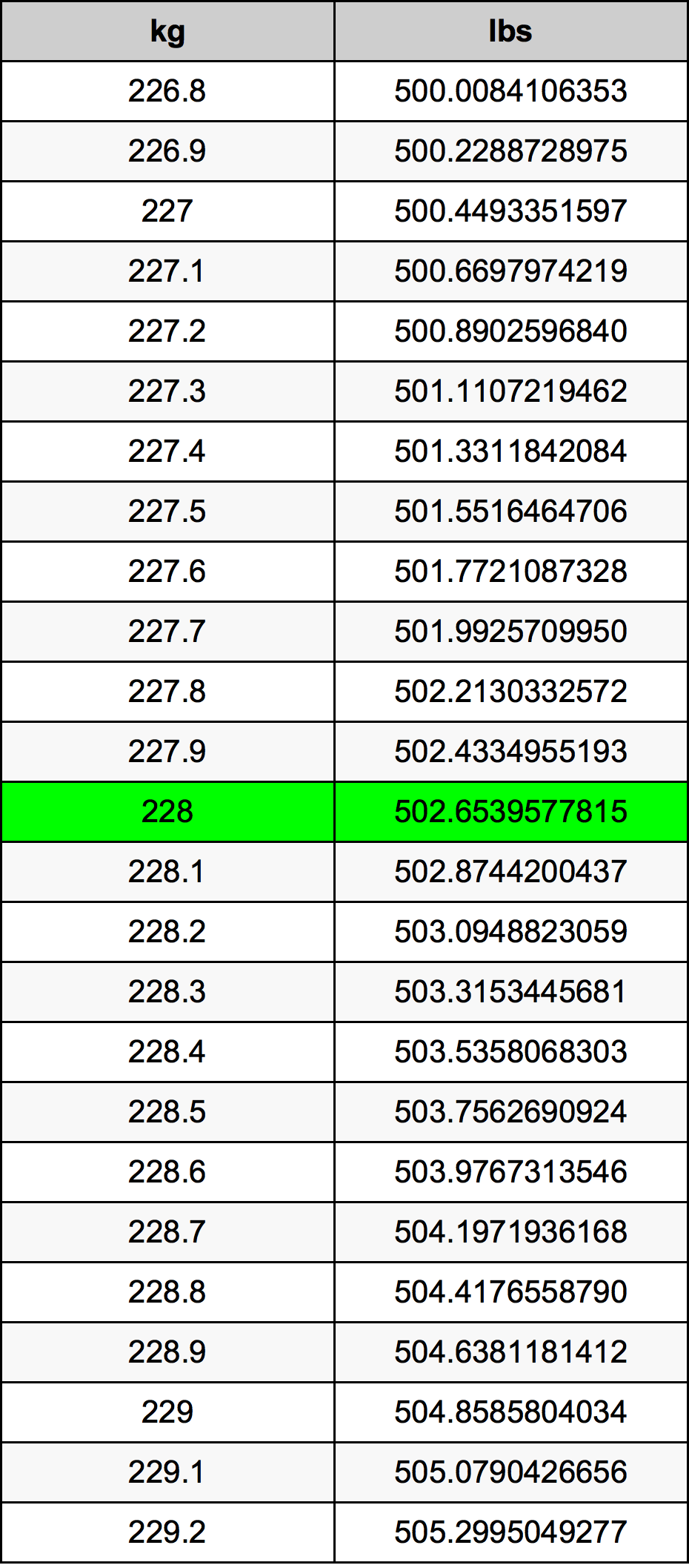 | kg | lbs |
|---|---|
| 226.8 | 500.0084106353 |
| 226.9 | 500.2288728975 |
| 227 | 500.4493351597 |
| 227.1 | 500.6697974219 |
| 227.2 | 500.8902596840 |
| 227.3 | 501.1107219462 |
| 227.4 | 501.3311842084 |
| 227.5 | 501.5516464706 |
| 227.6 | 501.7721087328 |
| 227.7 | 501.9925709950 |
| 227.8 | 502.2130332572 |
| 227.9 | 502.4334955193 |
| 228 | 502.6539577815 |
| 228.1 | 502.8744200437 |
| 228.2 | 503.0948823059 |
| 228.3 | 503.3153445681 |
| 228.4 | 503.5358068303 |
| 228.5 | 503.7562690924 |
| 228.6 | 503.9767313546 |
| 228.7 | 504.1971936168 |
| 228.8 | 504.4176558790 |
| 228.9 | 504.6381181412 |
| 229 | 504.8585804034 |
| 229.1 | 505.0790426656 |
| 229.2 | 505.2995049277 |